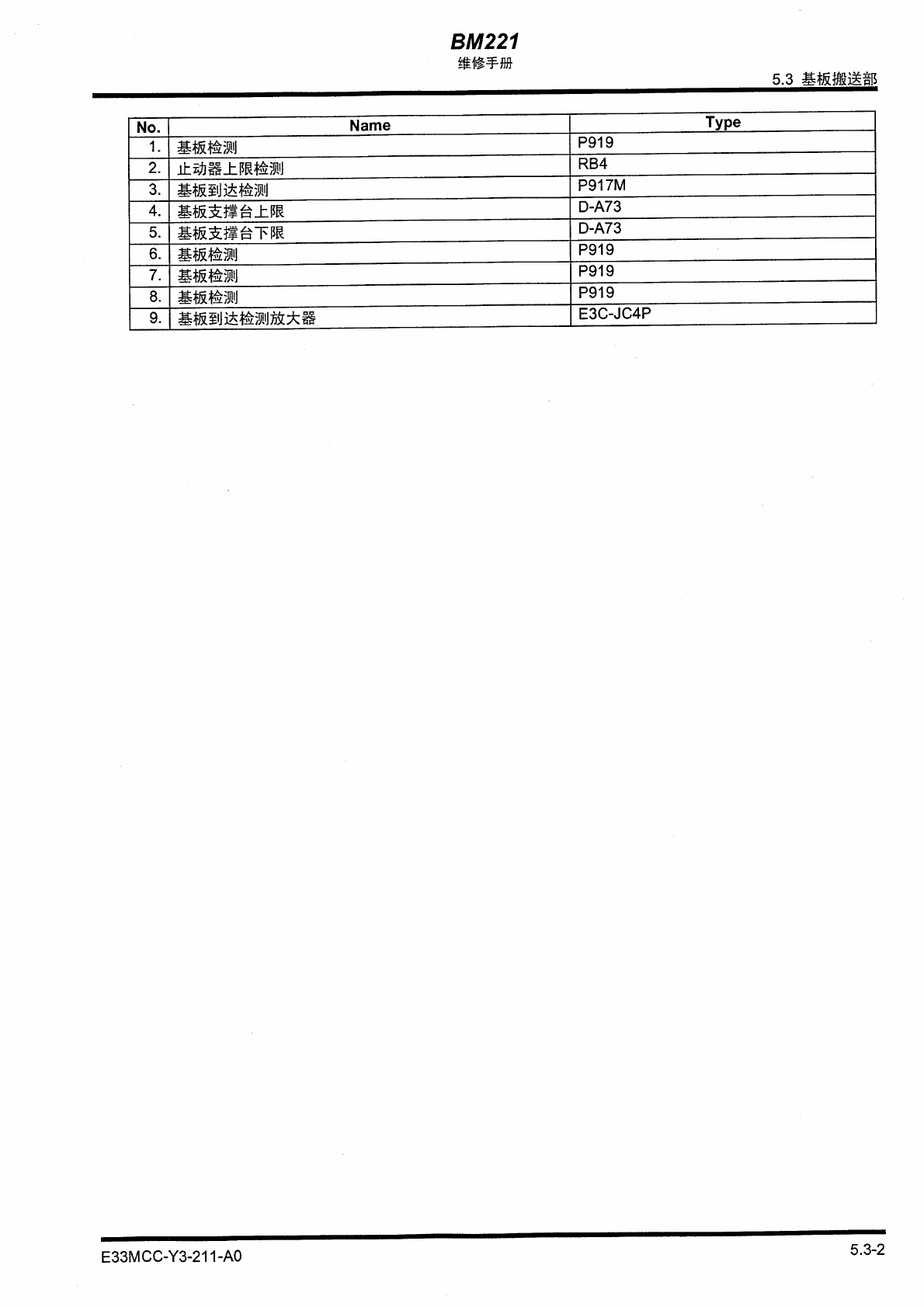 BM221
维修手册

5.3 基板搬送部

| No. | Name | Type |
|---|---|---|
| 1. | 基板检测 | P919 |
| 2. | 止动器上限检测 | RB4 |
| 3. | 基板到达检测 | P917M |
| 4. | 基板支撑台上限 | D-A73 |
| 5. | 基板支撑台下限 | D-A73 |
| 6. | 基板检测 | P919 |
| 7. | 基板检测 | P919 |
| 8. | 基板检测 | P919 |
| 9. | 基板到达检测放大器 | E3C-JC4P |

E33MCC-Y3-211-A0

5.3-2